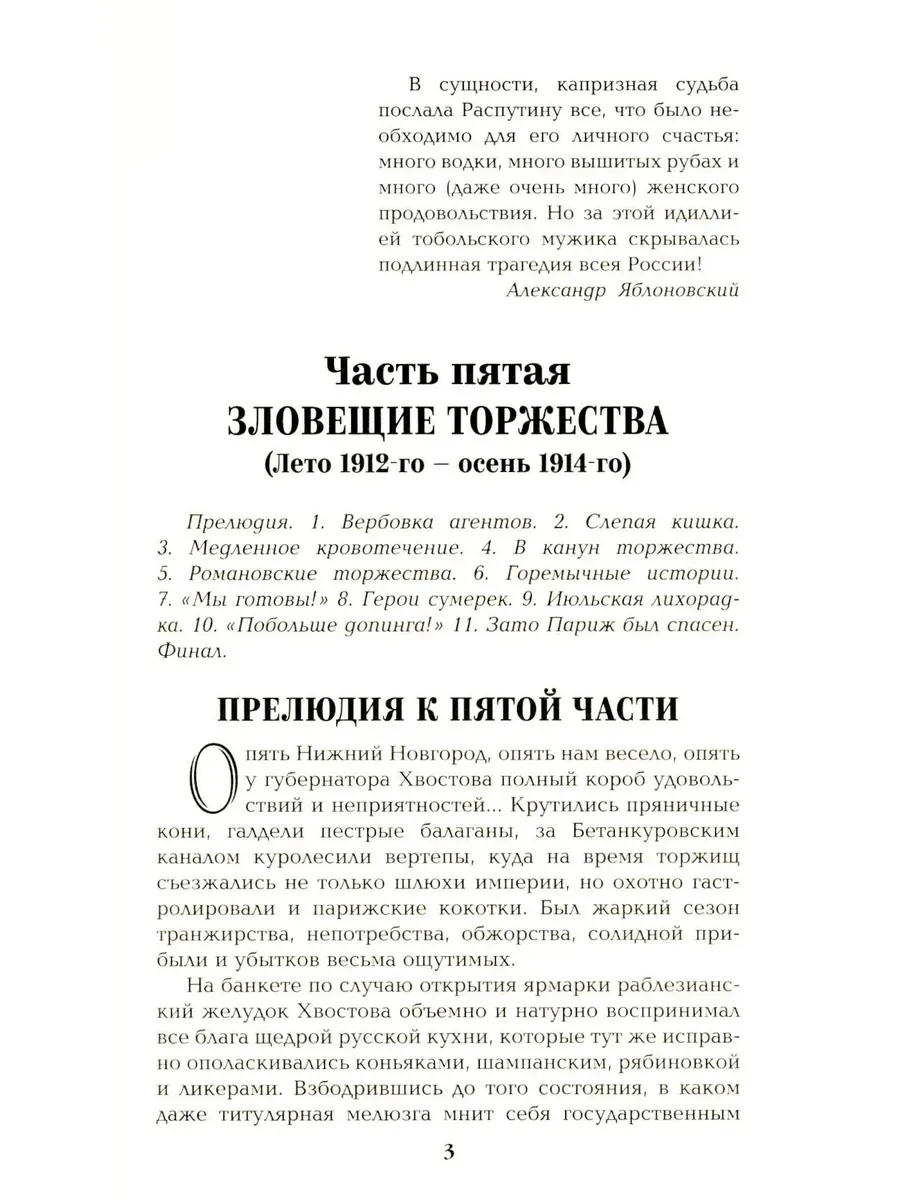 В сущности, капризная судьба послала Распутину все, что было необходимо для его личного счастья: много водки, много вышитых рубах и много (даже очень много) женского продовольствия. Но за этой идиллией тобольского мужика скрывалась подлинная трагедия всея России!
Александр Яблоновский

Часть пятая
ЗЛОВЕЩИЕ ТОРЖЕСТВА
(Лето 1912-го – осень 1914-го)

Прелюдия. 1. Вербовка агентов. 2. Слепая кишка. 3. Медленное кровотечение. 4. В канун торжества. 5. Романовские торжества. 6. Горемычные истории. 7. «Мы готовы!» 8. Герои сумерек. 9. Июльская лихорадка. 10. «Побольше допинга!» 11. Зато Париж был спасен. Финал.

ПРЕЛЮДИЯ К ПЯТОЙ ЧАСТИ

Опять Нижний Новгород, опять нам весело, опять у губернатора Хвостова полный короб удовольствий и неприятностей... Крутились пряничные кони, галдели пестрые балаганы, за Бетанкуровским каналом куролесили вертепы, куда на время торжищ съезжались не только шлюхи империи, но охотно гастролировали и парижские кокотки. Был жаркий сезон транжирства, непотребства, обжорства, солидной прибыли и убытков весьма ощутимых.

На банкете по случаю открытия ярмарки раблезианский желудок Хвостова объемно и натурно воспринимал все блага щедрой русской кухни, которые тут же исправно ополаскивались коньяками, шампанским, рябиновкой и ликерами. Взбодрившись до того состояния, в каком даже титулярная мелюзга мнит себя государственным

3